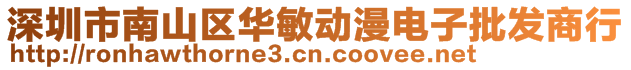 深圳市南山区华敏动漫电子批发商行
http://ronhawthorne3.cn.coovee.net